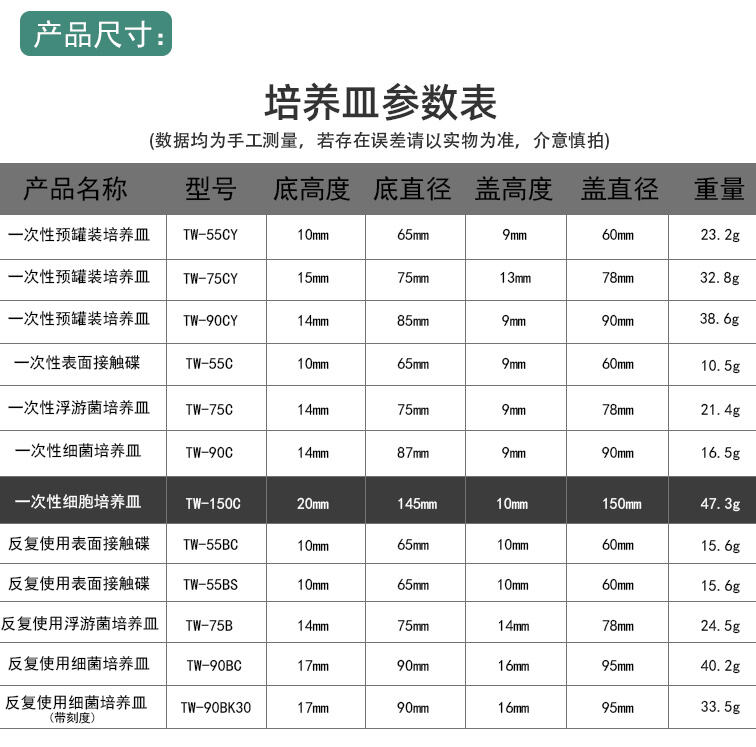 产品尺寸:

培养皿参数表
(数据均为手工测量，若存在误差请以实物为准，介意慎拍)

| 产品名称 | 型号 | 底高度 | 底直径 | 盖高度 | 盖直径 | 重量 |
|---|---|---|---|---|---|---|
| 一次性预罐装培养皿 | TW-55CY | 10mm | 65mm | 9mm | 60mm | 23.2g |
| 一次性预罐装培养皿 | TW-75CY | 15mm | 75mm | 13mm | 78mm | 32.8g |
| 一次性预罐装培养皿 | TW-90CY | 14mm | 85mm | 9mm | 90mm | 38.6g |
| 一次性表面接触碟 | TW-55C | 10mm | 65mm | 9mm | 60mm | 10.5g |
| 一次性浮游菌培养皿 | TW-75C | 14mm | 75mm | 9mm | 78mm | 21.4g |
| 一次性细菌培养皿 | TW-90C | 14mm | 87mm | 9mm | 90mm | 16.5g |
| 一次性细胞培养皿 | TW-150C | 20mm | 145mm | 10mm | 150mm | 47.3g |
| 反复使用表面接触碟 | TW-55BC | 10mm | 65mm | 10mm | 60mm | 15.6g |
| 反复使用表面接触碟 | TW-55BS | 10mm | 65mm | 10mm | 60mm | 15.6g |
| 反复使用浮游菌培养皿 | TW-75B | 14mm | 75mm | 14mm | 78mm | 24.5g |
| 反复使用细菌培养皿 | TW-90BC | 17mm | 90mm | 16mm | 95mm | 40.2g |
| 反复使用细菌培养皿 (带刻度) | TW-90BK30 | 17mm | 90mm | 16mm | 95mm | 33.5g |